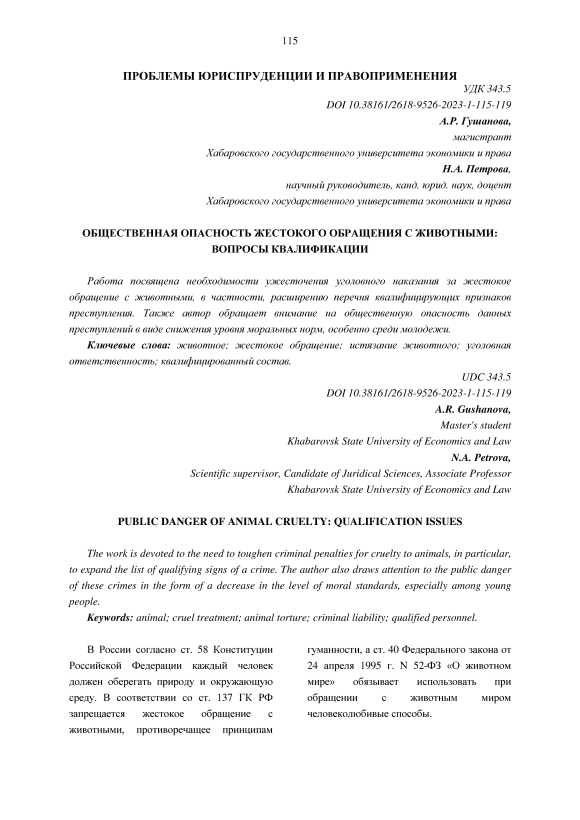 115

ПРОБЛЕМЫ ЮРИСПРУДЕНЦИИ И ПРАВОПРИМЕНЕНИЯ

УДК 343.5
DOI 10.38161/2618-9526-2023-1-115-119
А.Р. Гушанова,
магистрант
Хабаровского государственного университета экономики и права
Н.А. Петрова,
научный руководитель, канд. юрид. наук, доцент
Хабаровского государственного университета экономики и права

ОБЩЕСТВЕННАЯ ОПАСНОСТЬ ЖЕСТОКОГО ОБРАЩЕНИЯ С ЖИВОТНЫМИ: ВОПРОСЫ КВАЛИФИКАЦИИ

Работа посвящена необходимости ужесточения уголовного наказания за жестокое обращение с животными, в частности, расширению перечня квалифицирующих признаков преступления. Также автор обращает внимание на общественную опасность данных преступлений в виде снижения уровня моральных норм, особенно среди молодежи.

Ключевые слова: животное; жестокое обращение; истязание животного; уголовная ответственность; квалифицированный состав.

UDC 343.5
DOI 10.38161/2618-9526-2023-1-115-119
A.R. Gushanova,
Master's student
Khabarovsk State University of Economics and Law
N.A. Petrova,
Scientific supervisor, Candidate of Juridical Sciences, Associate Professor
Khabarovsk State University of Economics and Law

PUBLIC DANGER OF ANIMAL CRUELTY: QUALIFICATION ISSUES

The work is devoted to the need to toughen criminal penalties for cruelty to animals, in particular, to expand the list of qualifying signs of a crime. The author also draws attention to the public danger of these crimes in the form of a decrease in the level of moral standards, especially among young people.

Keywords: animal; cruel treatment; animal torture; criminal liability; qualified personnel.

В России согласно ст. 58 Конституции Российской Федерации каждый человек должен оберегать природу и окружающую среду. В соответствии со ст. 137 ГК РФ запрещается жестокое обращение с животными, противоречащее принципам гуманности, а ст. 40 Федерального закона от 24 апреля 1995 г. N 52-ФЗ «О животном мире» обязывает использовать при обращении с животным миром человеколюбивые способы.